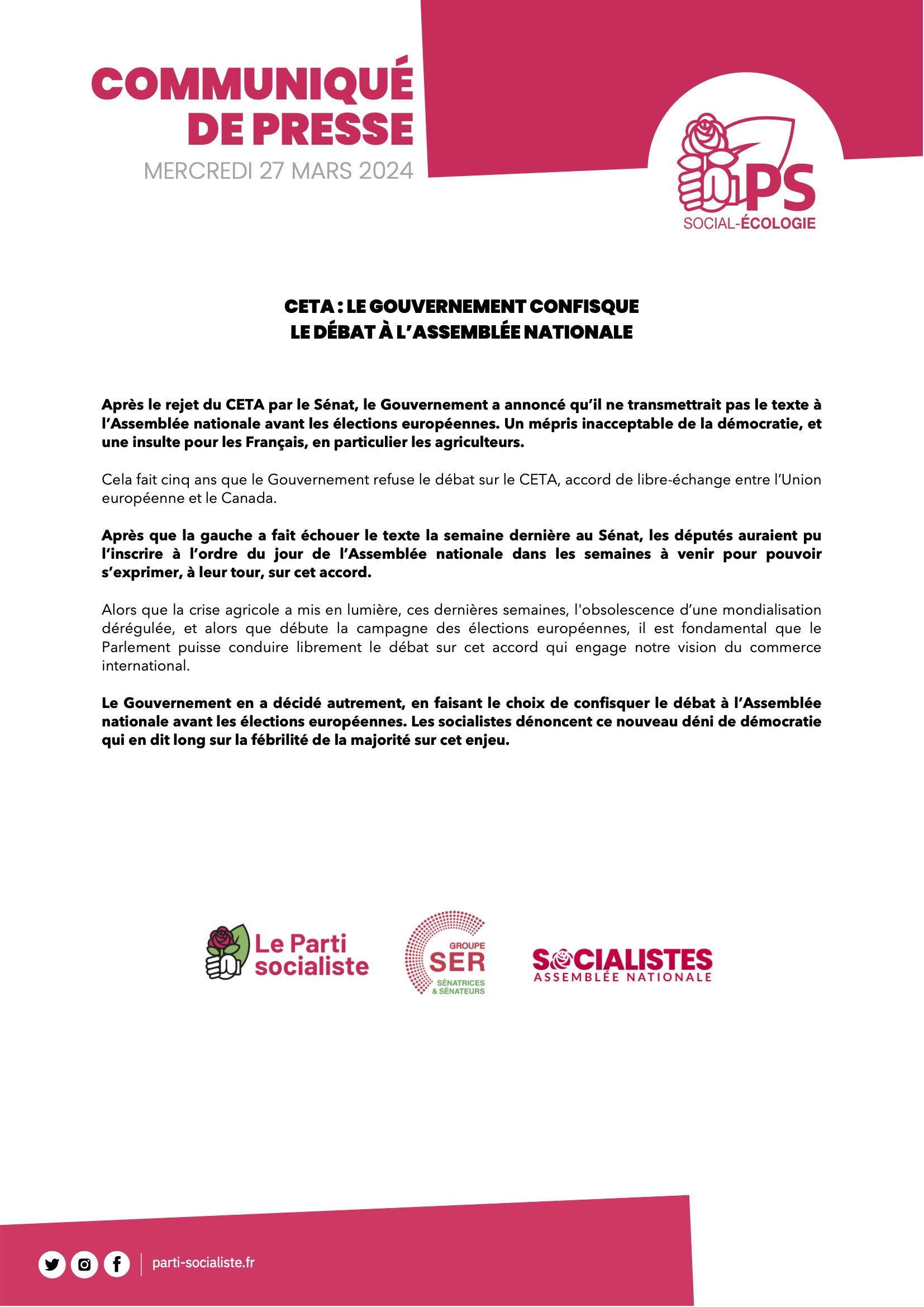 COMMUNIQUÉ
DE PRESSE
MERCREDI 27 MARS 2024

PS
SOCIAL-ÉCOLOGIE

CETA : LE GOUVERNEMENT CONFISQUE
LE DÉBAT À L'ASSEMBLÉE NATIONALE

Après le rejet du CETA par le Sénat, le Gouvernement a annoncé qu'il ne transmettrait pas le texte à l'Assemblée nationale avant les élections européennes. Un mépris inacceptable de la démocratie, et une insulte pour les Français, en particulier les agriculteurs.

Cela fait cinq ans que le Gouvernement refuse le débat sur le CETA, accord de libre-échange entre l'Union européenne et le Canada.

Après que la gauche a fait échouer le texte la semaine dernière au Sénat, les députés auraient pu l'inscrire à l'ordre du jour de l'Assemblée nationale dans les semaines à venir pour pouvoir s'exprimer, à leur tour, sur cet accord.

Alors que la crise agricole a mis en lumière, ces dernières semaines, l'obsolescence d'une mondialisation dérégulée, et alors que débute la campagne des élections européennes, il est fondamental que le Parlement puisse conduire librement le débat sur cet accord qui engage notre vision du commerce international.

Le Gouvernement en a décidé autrement, en faisant le choix de confisquer le débat à l'Assemblée nationale avant les élections européennes. Les socialistes dénoncent ce nouveau déni de démocratie qui en dit long sur la fébrilité de la majorité sur cet enjeu.

Le Parti socialiste

GROUPE SER SÉNATRICES & SÉNATEURS

SOCIALISTES ASSEMBLÉE NATIONALE

parti-socialiste.fr